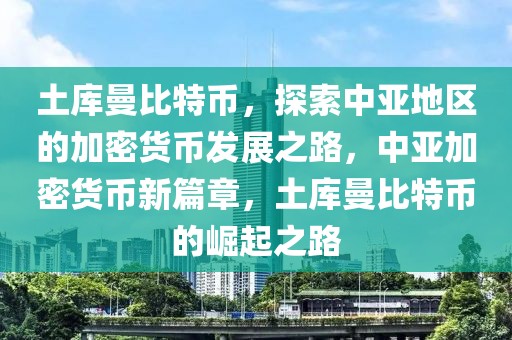 土库曼比特币，探索中亚地区的加密货币发展之路，中亚加密货币新篇章，土库曼比特币的崛起之路